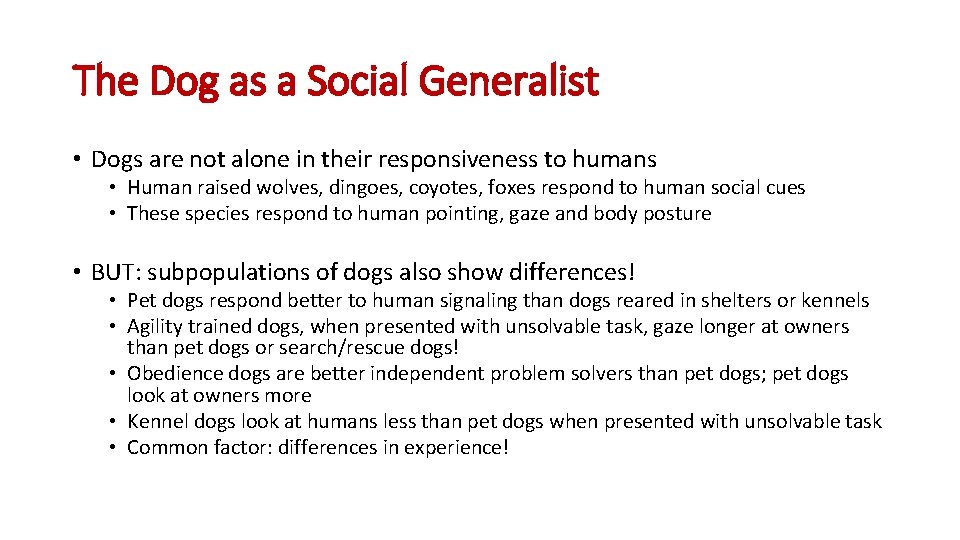 The Dog as a Social Generalist

• Dogs are not alone in their responsiveness to humans
  • Human raised wolves, dingoes, coyotes, foxes respond to human social cues
  • These species respond to human pointing, gaze and body posture

• BUT: subpopulations of dogs also show differences!
  • Pet dogs respond better to human signaling than dogs reared in shelters or kennels
  • Agility trained dogs, when presented with unsolvable task, gaze longer at owners than pet dogs or search/rescue dogs!
  • Obedience dogs are better independent problem solvers than pet dogs; pet dogs look at owners more
  • Kennel dogs look at humans less than pet dogs when presented with unsolvable task
  • Common factor: differences in experience!